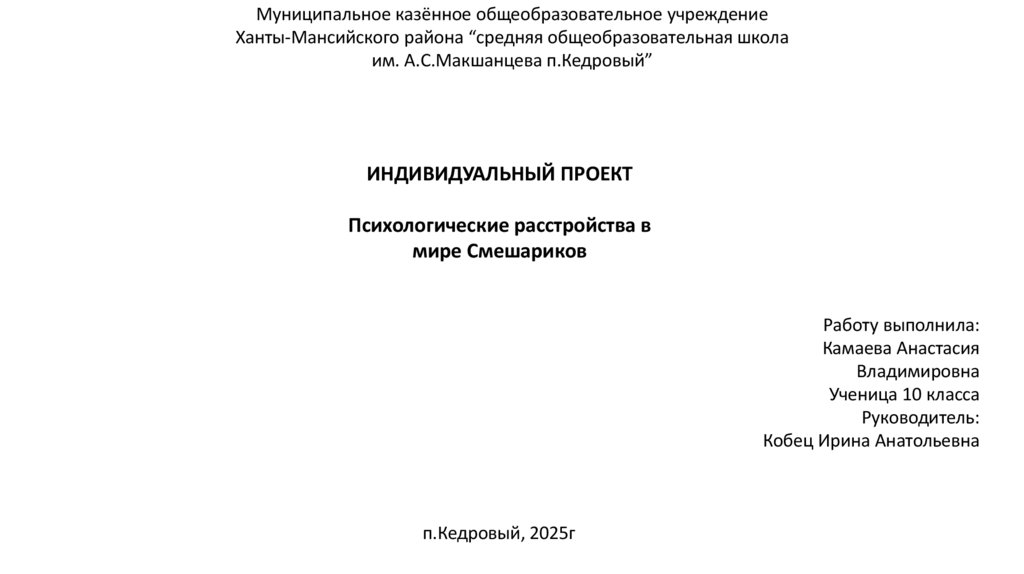 Муниципальное казённое общеобразовательное учреждение Ханты-Мансийского района “средняя общеобразовательная школа им. А.С.Макшанцева п.Кедровый”

ИНДИВИДУАЛЬНЫЙ ПРОЕКТ

Психологические расстройства в мире Смешариков

Работу выполнила:
Камаева Анастасия Владимировна
Ученица 10 класса
Руководитель:
Кобец Ирина Анатольевна

п.Кедровый, 2025г